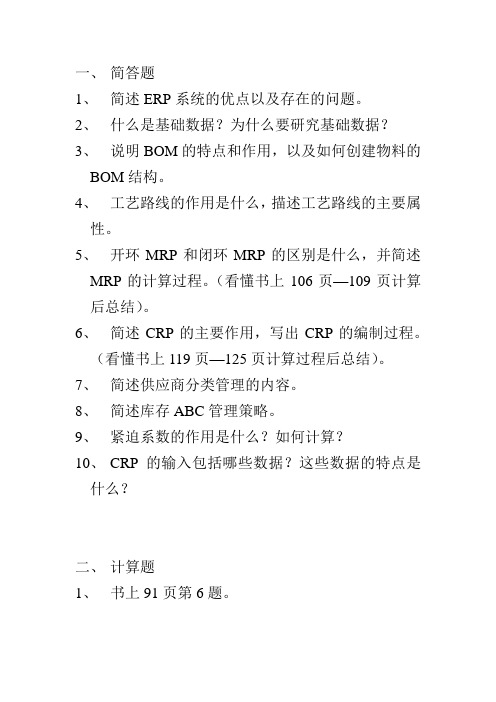 一、 简答题

1、 简述 ERP 系统的优点以及存在的问题。

2、 什么是基础数据？为什么要研究基础数据？

3、 说明 BOM 的特点和作用，以及如何创建物料的 BOM 结构。

4、 工艺路线的作用是什么，描述工艺路线的主要属性。

5、 开环 MRP 和闭环 MRP 的区别是什么，并简述 MRP 的计算过程。（看懂书上 106 页—109 页计算后总结）。

6、 简述 CRP 的主要作用，写出 CRP 的编制过程。（看懂书上 119 页—125 页计算过程后总结）。

7、 简述供应商分类管理的内容。

8、 简述库存 ABC 管理策略。

9、 紧迫系数的作用是什么？如何计算？

10、 CRP 的输入包括哪些数据？这些数据的特点是什么？

二、 计算题

1、 书上 91 页第 6 题。